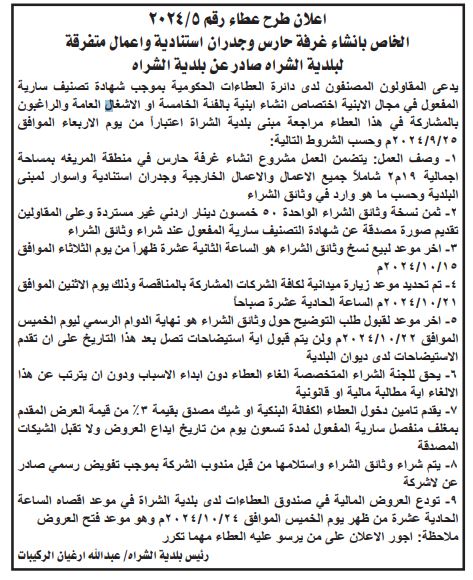 اعلان طرح عطاء رقم ٢٠٢٤/٥
الخاص بانشاء غرفة حارس وجدران استنادية واعمال متفرقة
لبلدية الشراه صادر عن بلدية الشراه

يدعى المقاولون المصنفون لدى دائرة العطاءات الحكومية بموجب شهادة تصنيف سارية المفعول في مجال الابنية اختصاص انشاء ابنية بالفئة الخامسة او الاشغال العامة والراغبون بالمشاركة في هذا العطاء مراجعة مبنى بلدية الشراة اعتباراً من يوم الاربعاء الموافق ٢٠٢٤/٩/٢٥م وحسب الشروط التالية:

١- وصف العمل: يتضمن العمل مشروع انشاء غرفة حارس في منطقة المريغه بمساحة اجمالية ١٩م٢ شاملاً جميع الاعمال والاعمال الخارجية وجدران استنادية واسوار لمبنى البلدية وحسب ما هو وارد في وثائق الشراء

٢- ثمن نسخة وثائق الشراء الواحدة ٥٠ خمسون دينار اردني غير مستردة وعلى المقاولين تقديم صورة مصدقة عن شهادة التصنيف سارية المفعول عند شراء وثائق الشراء

٣- اخر موعد لبيع نسخ وثائق الشراء هو الساعة الثانية عشرة ظهراً من يوم الثلاثاء الموافق ٢٠٢٤/١٠/١٥م

٤- تم تحديد موعد زيارة ميدانية لكافة الشركات المشاركة بالمناقصة وذلك يوم الاثنين الموافق ٢٠٢٤/١٠/٢١م الساعة الحادية عشرة صباحاً

٥- اخر موعد لقبول طلب التوضيح حول وثائق الشراء هو نهاية الدوام الرسمي ليوم الخميس الموافق ٢٠٢٤/١٠/٢٢م ولن يتم قبول اية استيضاحات تصل بعد هذا التاريخ على ان تقدم الاستيضاحات لدى ديوان البلدية

٦- يحق للجنة الشراء المتخصصة الغاء العطاء دون ابداء الاسباب ودون ان يترتب عن هذا الالغاء اية مطالبة مالية او قانونية

٧- يقدم تامين دخول العطاء الكفالة البنكية او شيك مصدق بقيمة ٣٪ من قيمة العرض المقدم بمغلف منفصل سارية المفعول لمدة تسعون يوم من تاريخ ايداع العروض ولا تقبل الشيكات المصدقة

٨- يتم شراء وثائق الشراء واستلامها من قبل مندوب الشركة بموجب تفويض رسمي صادر عن لاشركة

٩- تودع العروض المالية في صندوق العطاءات لدى بلدية الشراة في موعد اقصاه الساعة الحادية عشرة من ظهر يوم الخميس الموافق ٢٠٢٤/١٠/٢٤م وهو موعد فتح العروض

ملاحظة: اجور الاعلان على من يرسو عليه العطاء مهما تكرر

رئيس بلدية الشراه/ عبدالله ارغيان الركيبات